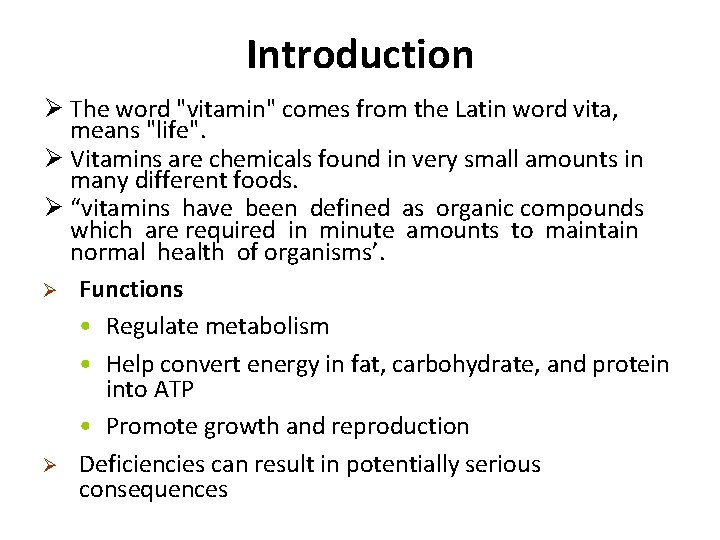 Introduction

➢ The word "vitamin" comes from the Latin word vita, means "life".

➢ Vitamins are chemicals found in very small amounts in many different foods.

➢ “vitamins have been defined as organic compounds which are required in minute amounts to maintain normal health of organisms’.

➢ Functions

• Regulate metabolism

• Help convert energy in fat, carbohydrate, and protein into ATP

• Promote growth and reproduction

➢ Deficiencies can result in potentially serious consequences